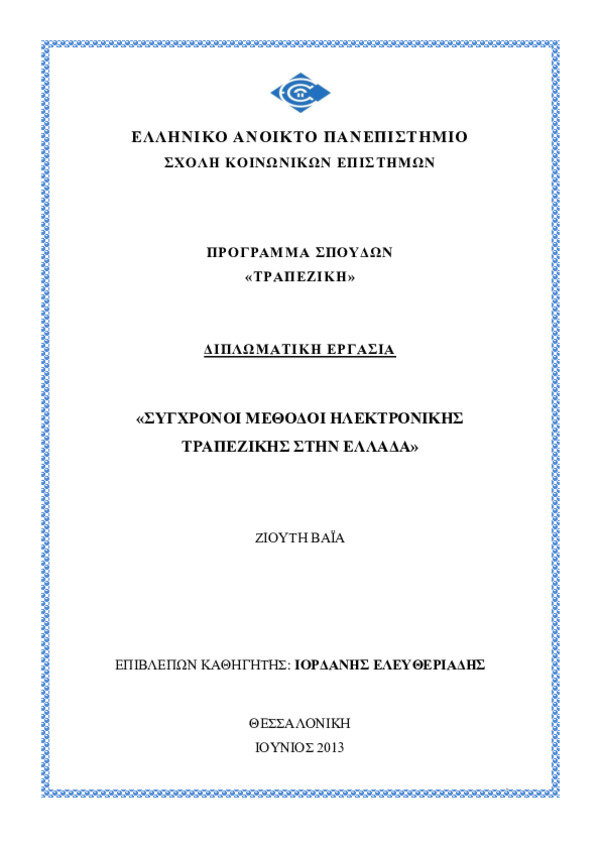 ΕΛΛΗΝΙΚΟ ΑΝΟΙΚΤΟ ΠΑΝΕΠΙΣΤΗΜΙΟ
ΣΧΟΛΗ ΚΟΙΝΩΝΙΚΩΝ ΕΠΙΣΤΗΜΩΝ

ΠΡΟΓΡΑΜΜΑ ΣΠΟΥΔΩΝ
«ΤΡΑΠΕΖΙΚΗ»

ΔΙΠΛΩΜΑΤΙΚΗ ΕΡΓΑΣΙΑ

«ΣΥΓΧΡΟΝΟΙ ΜΕΘΟΔΟΙ ΗΛΕΚΤΡΟΝΙΚΗΣ ΤΡΑΠΕΖΙΚΗΣ ΣΤΗΝ ΕΛΛΑΔΑ»

ΖΙΟΥΤΗ ΒΑΪΑ

ΕΠΙΒΛΕΠΩΝ ΚΑΘΗΓΗΤΗΣ: ΙΟΡΔΑΝΗΣ ΕΛΕΥΘΕΡΙΑΔΗΣ

ΘΕΣΣΑΛΟΝΙΚΗ
ΙΟΥΝΙΟΣ 2013